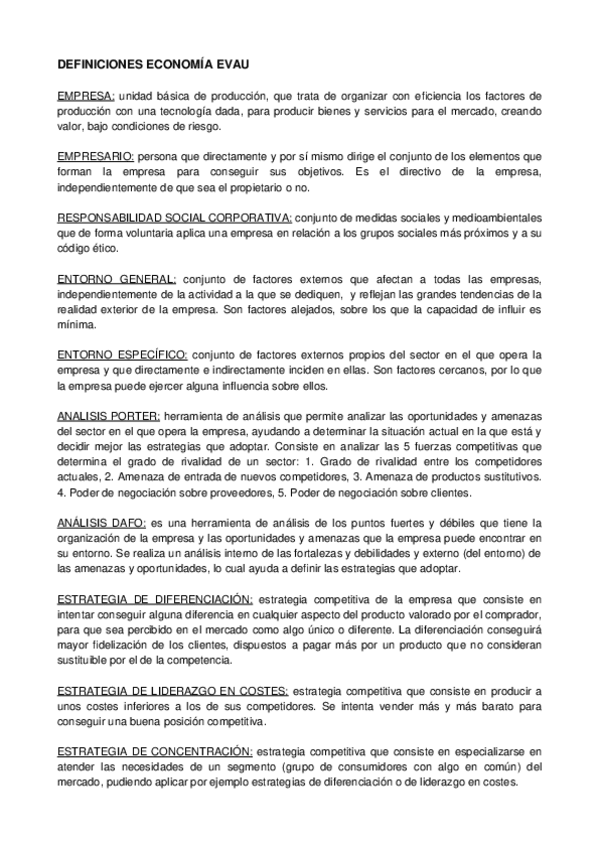 DEFINICIONES ECONOMÍA EVAU

EMPRESA: unidad básica de producción, que trata de organizar con eficiencia los factores de producción con una tecnología dada, para producir bienes y servicios para el mercado, creando valor, bajo condiciones de riesgo.

EMPRESARIO: persona que directamente y por sí mismo dirige el conjunto de los elementos que forman la empresa para conseguir sus objetivos. Es el directivo de la empresa, independientemente de que sea el propietario o no.

RESPONSABILIDAD SOCIAL CORPORATIVA: conjunto de medidas sociales y medioambientales que de forma voluntaria aplica una empresa en relación a los grupos sociales más próximos y a su código ético.

ENTORNO GENERAL: conjunto de factores externos que afectan a todas las empresas, independientemente de la actividad a la que se dediquen, y reflejan las grandes tendencias de la realidad exterior de la empresa. Son factores alejados, sobre los que la capacidad de influir es mínima.

ENTORNO ESPECÍFICO: conjunto de factores externos propios del sector en el que opera la empresa y que directamente e indirectamente inciden en ellas. Son factores cercanos, por lo que la empresa puede ejercer alguna influencia sobre ellos.

ANALISIS PORTER: herramienta de análisis que permite analizar las oportunidades y amenazas del sector en el que opera la empresa, ayudando a determinar la situación actual en la que está y decidir mejor las estrategias que adoptar. Consiste en analizar las 5 fuerzas competitivas que determina el grado de rivalidad de un sector: 1. Grado de rivalidad entre los competidores actuales, 2. Amenaza de entrada de nuevos competidores, 3. Amenaza de productos sustitutivos. 4. Poder de negociación sobre proveedores, 5. Poder de negociación sobre clientes.

ANÁLISIS DAFO: es una herramienta de análisis de los puntos fuertes y débiles que tiene la organización de la empresa y las oportunidades y amenazas que la empresa puede encontrar en su entorno. Se realiza un análisis interno de las fortalezas y debilidades y externo (del entorno) de las amenazas y oportunidades, lo cual ayuda a definir las estrategias que adoptar.

ESTRATEGIA DE DIFERENCIACIÓN: estrategia competitiva de la empresa que consiste en intentar conseguir alguna diferencia en cualquier aspecto del producto valorado por el comprador, para que sea percibido en el mercado como algo único o diferente. La diferenciación conseguirá mayor fidelización de los clientes, dispuestos a pagar más por un producto que no consideran sustituible por el de la competencia.

ESTRATEGIA DE LIDERAZGO EN COSTES: estrategia competitiva que consiste en producir a unos costes inferiores a los de sus competidores. Se intenta vender más y más barato para conseguir una buena posición competitiva.

ESTRATEGIA DE CONCENTRACIÓN: estrategia competitiva que consiste en especializarse en atender las necesidades de un segmento (grupo de consumidores con algo en común) del mercado, pudiendo aplicar por ejemplo estrategias de diferenciación o de liderazgo en costes.